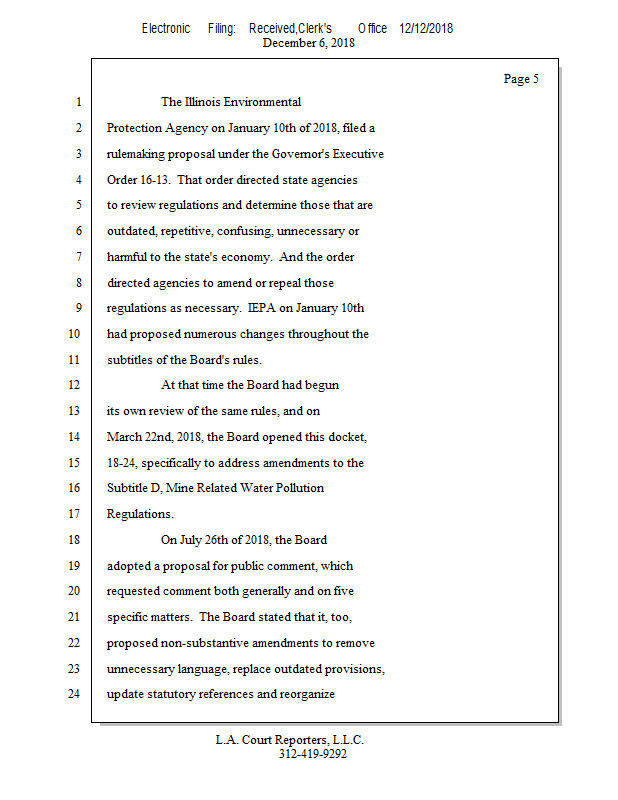 Electronic Filing: Received,Clerk's Office 12/12/2018
December 6, 2018

Page 5

1 The Illinois Environmental
2 Protection Agency on January 10th of 2018, filed a
3 rulemaking proposal under the Governor's Executive
4 Order 16-13. That order directed state agencies
5 to review regulations and determine those that are
6 outdated, repetitive, confusing, unnecessary or
7 harmful to the state's economy. And the order
8 directed agencies to amend or repeal those
9 regulations as necessary. IEPA on January 10th
10 had proposed numerous changes throughout the
11 subtitles of the Board's rules.
12 At that time the Board had begun
13 its own review of the same rules, and on
14 March 22nd, 2018, the Board opened this docket,
15 18-24, specifically to address amendments to the
16 Subtitle D, Mine Related Water Pollution
17 Regulations.
18 On July 26th of 2018, the Board
19 adopted a proposal for public comment, which
20 requested comment both generally and on five
21 specific matters. The Board stated that it, too,
22 proposed non-substantive amendments to remove
23 unnecessary language, replace outdated provisions,
24 update statutory references and reorganize

L.A. Court Reporters, L.L.C.
312-419-9292